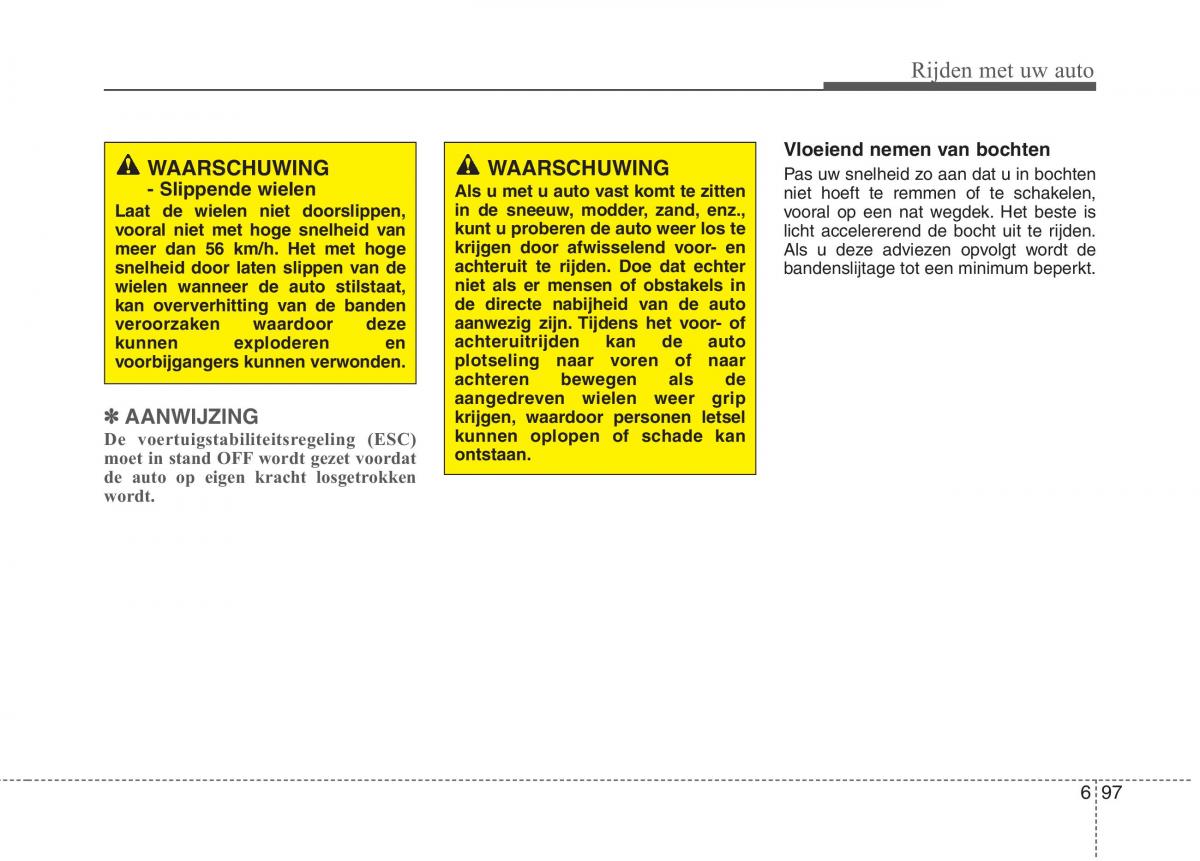 Rijden met uw auto

WAARSCHUWING
- Slippende wielen
Laat de wielen niet doorslippen, vooral niet met hoge snelheid van meer dan 56 km/h. Het met hoge snelheid door laten slippen van de wielen wanneer de auto stilstaat, kan oververhitting van de banden veroorzaken waardoor deze kunnen exploderen en voorbijgangers kunnen verwonden.

✽ AANWIJZING
De voertuigstabiliteitsregeling (ESC) moet in stand OFF wordt gezet voordat de auto op eigen kracht losgetrokken wordt.

WAARSCHUWING
Als u met u auto vast komt te zitten in de sneeuw, modder, zand, enz., kunt u proberen de auto weer los te krijgen door afwisselend voor- en achteruit te rijden. Doe dat echter niet als er mensen of obstakels in de directe nabijheid van de auto aanwezig zijn. Tijdens het voor- of achteruitrijden kan de auto plotseling naar voren of naar achteren bewegen als de aangedreven wielen weer grip krijgen, waardoor personen letsel kunnen oplopen of schade kan ontstaan.

Vloeiend nemen van bochten
Pas uw snelheid zo aan dat u in bochten niet hoeft te remmen of te schakelen, vooral op een nat wegdek. Het beste is licht accelererend de bocht uit te rijden. Als u deze adviezen opvolgt wordt de bandenslijtage tot een minimum beperkt.

6 97